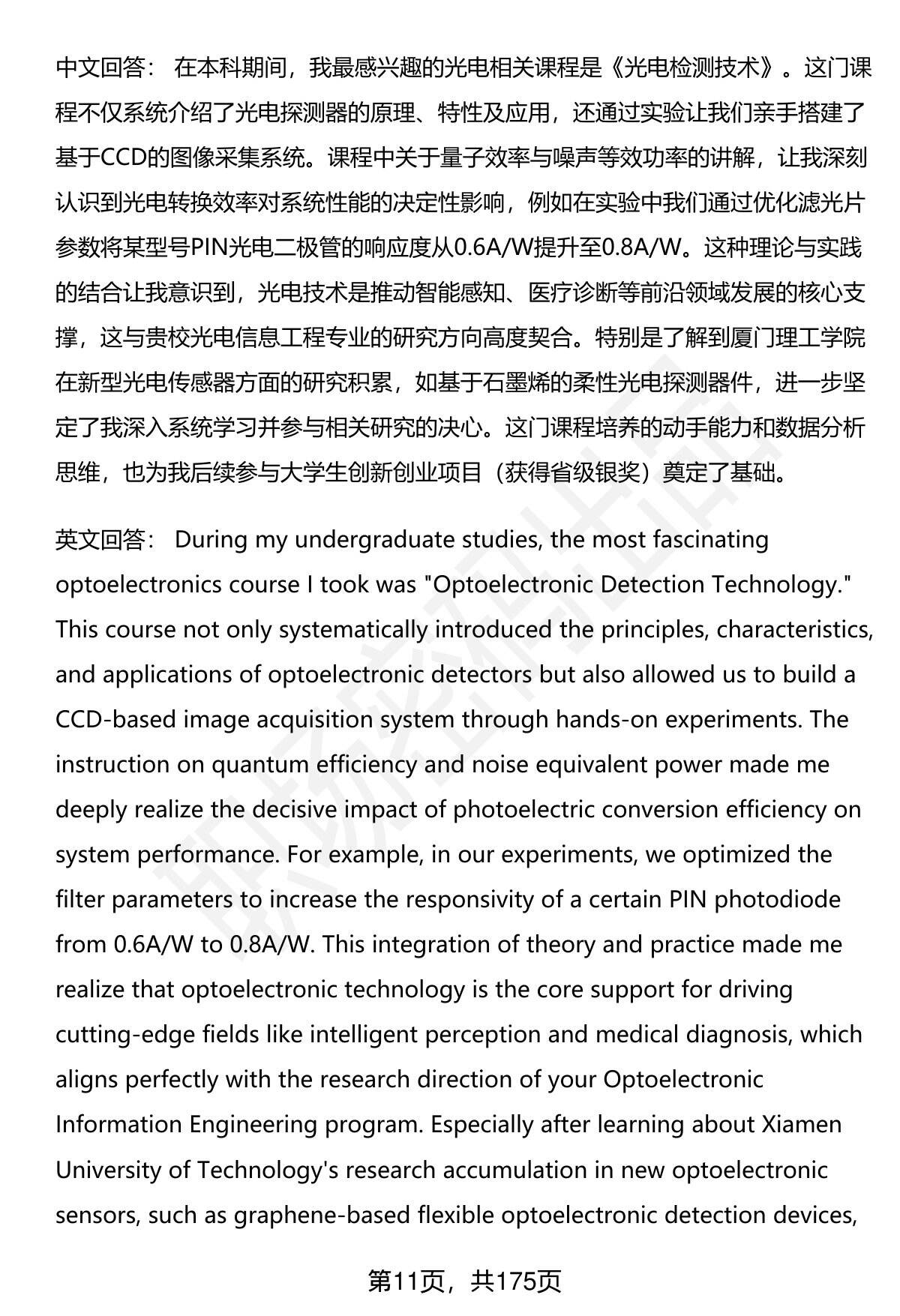 中文回答： 在本科期间，我最感兴趣的光电相关课程是《光电检测技术》。这门课程不仅系统介绍了光电探测器的原理、特性及应用，还通过实验让我们亲手搭建了基于CCD的图像采集系统。课程中关于量子效率与噪声等效功率的讲解，让我深刻认识到光电转换效率对系统性能的决定性影响，例如在实验中我们通过优化滤光片参数将某型号PIN光电二极管的响应度从0.6A/W提升至0.8A/W。这种理论与实践的结合让我意识到，光电技术是推动智能感知、医疗诊断等前沿领域发展的核心支撑，这与贵校光电信息工程专业的研究方向高度契合。特别是了解到厦门理工学院在新型光电传感器方面的研究积累，如基于石墨烯的柔性光电探测器件，进一步坚定了我深入系统学习并参与相关研究的决心。这门课程培养的动手能力和数据分析思维，也为我后续参与大学生创新创业项目（获得省级银奖）奠定了基础。

英文回答： During my undergraduate studies, the most fascinating optoelectronics course I took was "Optoelectronic Detection Technology." This course not only systematically introduced the principles, characteristics, and applications of optoelectronic detectors but also allowed us to build a CCD-based image acquisition system through hands-on experiments. The instruction on quantum efficiency and noise equivalent power made me deeply realize the decisive impact of photoelectric conversion efficiency on system performance. For example, in our experiments, we optimized the filter parameters to increase the responsivity of a certain PIN photodiode from 0.6A/W to 0.8A/W. This integration of theory and practice made me realize that optoelectronic technology is the core support for driving cutting-edge fields like intelligent perception and medical diagnosis, which aligns perfectly with the research direction of your Optoelectronic Information Engineering program. Especially after learning about Xiamen University of Technology's research accumulation in new optoelectronic sensors, such as graphene-based flexible optoelectronic detection devices,

第11页，共175页